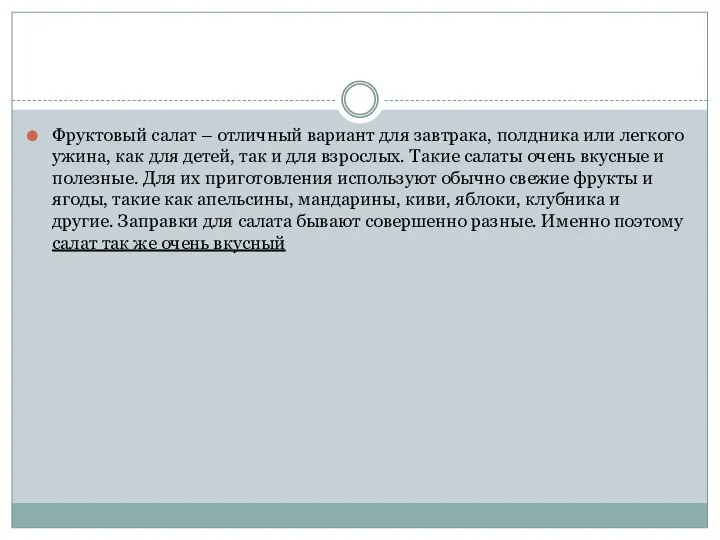 Фруктовый салат – отличный вариант для завтрака, полдника или легкого ужина, как для детей, так и для взрослых. Такие салаты очень вкусные и полезные. Для их приготовления используют обычно свежие фрукты и ягоды, такие как апельсины, мандарины, киви, яблоки, клубника и другие. Заправки для салата бывают совершенно разные. Именно поэтому салат так же очень вкусный